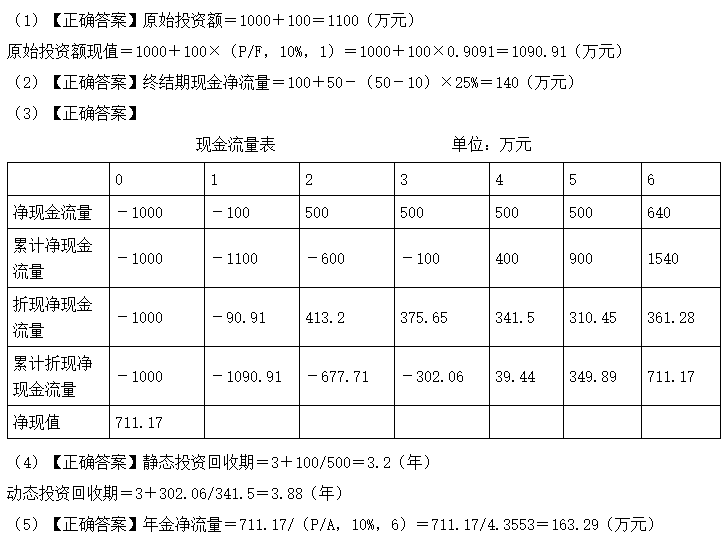 （1）【正确答案】原始投资额＝1000＋100＝1100（万元）

原始投资额现值＝1000＋100×（P/F，10%，1）＝1000＋100×0.9091＝1090.91（万元）

（2）【正确答案】终结期现金净流量＝100＋50－（50－10）×25%＝140（万元）

（3）【正确答案】

现金流量表　　　　　　　　单位：万元

| | 0 | 1 | 2 | 3 | 4 | 5 | 6 |
|---|---|---|---|---|---|---|---|
| 净现金流量 | －1000 | －100 | 500 | 500 | 500 | 500 | 640 |
| 累计净现金流量 | －1000 | －1100 | －600 | －100 | 400 | 900 | 1540 |
| 折现净现金流量 | －1000 | －90.91 | 413.2 | 375.65 | 341.5 | 310.45 | 361.28 |
| 累计折现净现金流量 | －1000 | －1090.91 | －677.71 | －302.06 | 39.44 | 349.89 | 711.17 |
| 净现值 | 711.17 | | | | | | |

（4）【正确答案】静态投资回收期＝3＋100/500＝3.2（年）

动态投资回收期＝3＋302.06/341.5＝3.88（年）

（5）【正确答案】年金净流量＝711.17/（P/A，10%，6）＝711.17/4.3553＝163.29（万元）